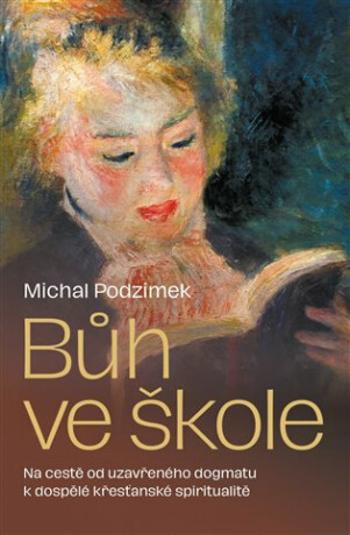 Michal Podzimek

Bůh ve škole

Na cestě od uzavřeného dogmatu k dospělé křesťanské spiritualitě